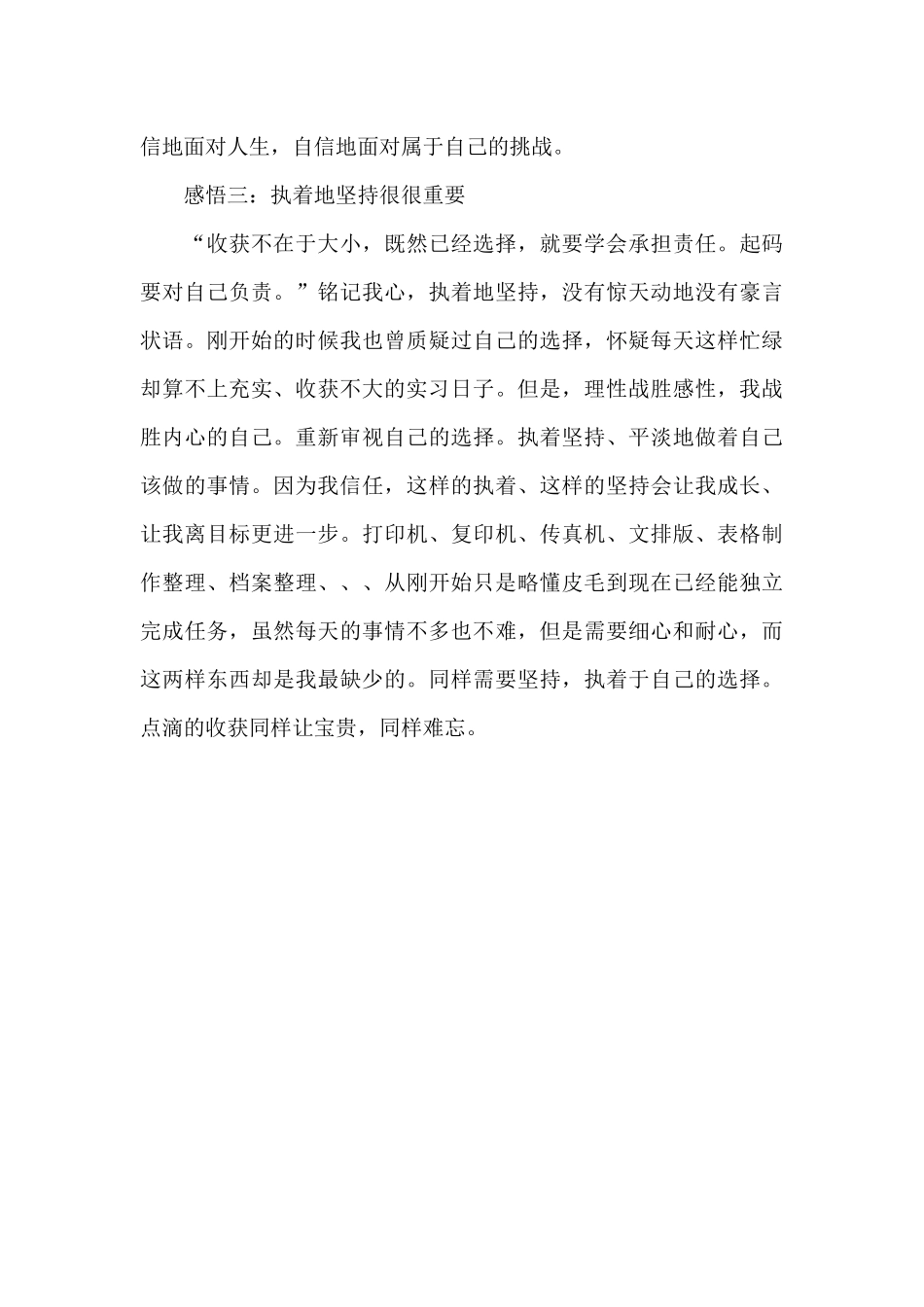 信地面对人生，自信地面对属于自己的挑战。

感悟三：执着地坚持很很重要

“收获不在于大小，既然已经选择，就要学会承担责任。起码要对自己负责。”铭记我心，执着地坚持，没有惊天动地没有豪言状语。刚开始的时候我也曾质疑过自己的选择，怀疑每天这样忙绿却算不上充实、收获不大的实习日子。但是，理性战胜感性，我战胜内心的自己。重新审视自己的选择。执着坚持、平淡地做着自己该做的事情。因为我信任，这样的执着、这样的坚持会让我成长、让我离目标更进一步。打印机、复印机、传真机、文排版、表格制作整理、档案整理、、、从刚开始只是略懂皮毛到现在已经能独立完成任务，虽然每天的事情不多也不难，但是需要细心和耐心，而这两样东西却是我最缺少的。同样需要坚持，执着于自己的选择。点滴的收获同样让宝贵，同样难忘。